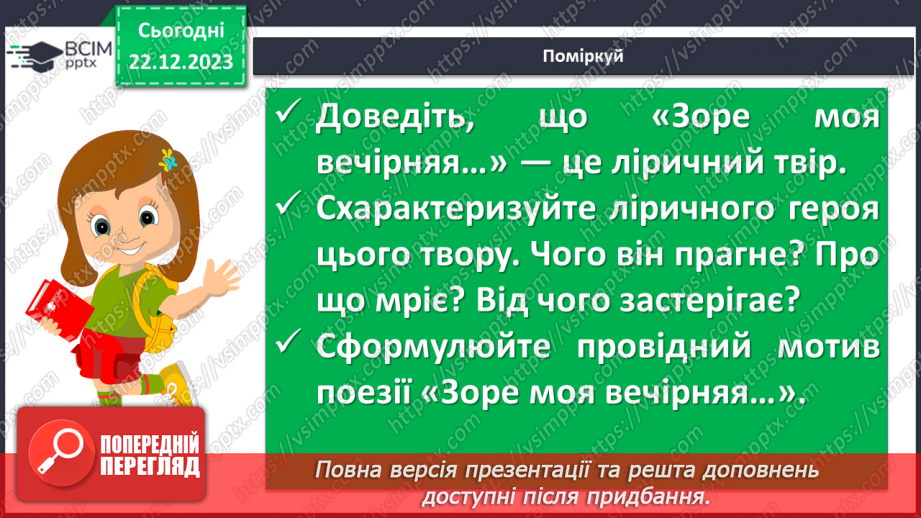 ВСІМ pptx

Сьогодні 22.12.2023

Поміркуй

✓ Доведіть, що «Зоре моя вечірняя…» — це ліричний твір.

✓ Схарактеризуйте ліричного героя цього твору. Чого він прагне? Про що мріє? Від чого застерігає?

✓ Сформулюйте провідний мотив поезії «Зоре моя вечірняя…».

ПОПЕРЕДНІЙ ПЕРЕГЛЯД

Повна версія презентації та решта доповнень доступні після придбання.

https://vsimpptx.com